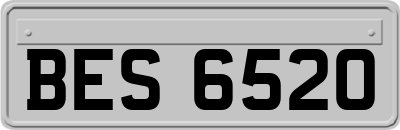 BES 6520